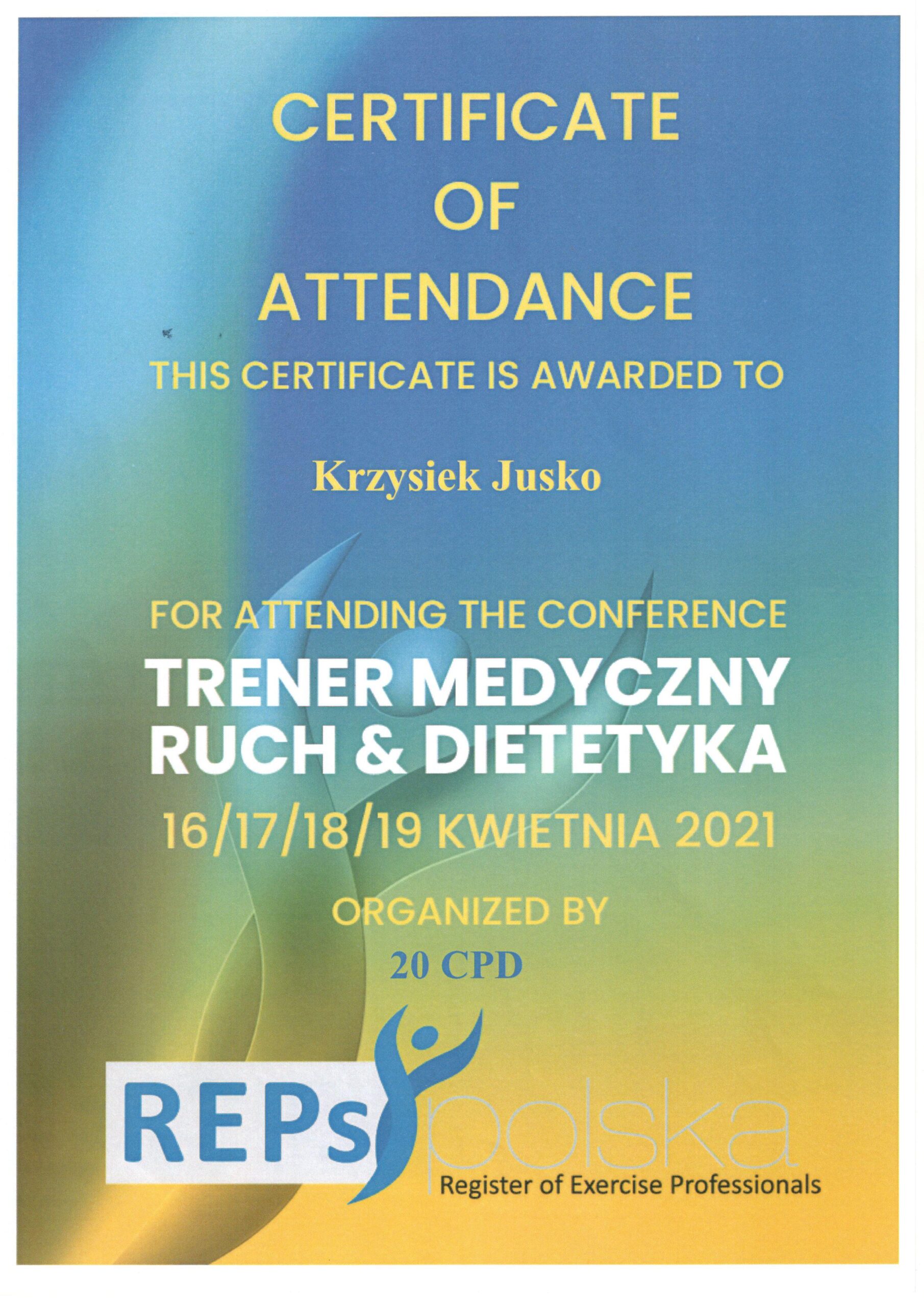 CERTIFICATE
OF
ATTENDANCE

THIS CERTIFICATE IS AWARDED TO

Krzysiek Jusko

FOR ATTENDING THE CONFERENCE

TRENER MEDYCZNY
RUCH & DIETETYKA

16/17/18/19 KWIETNIA 2021

ORGANIZED BY

20 CPD

REPs polska
Register of Exercise Professionals